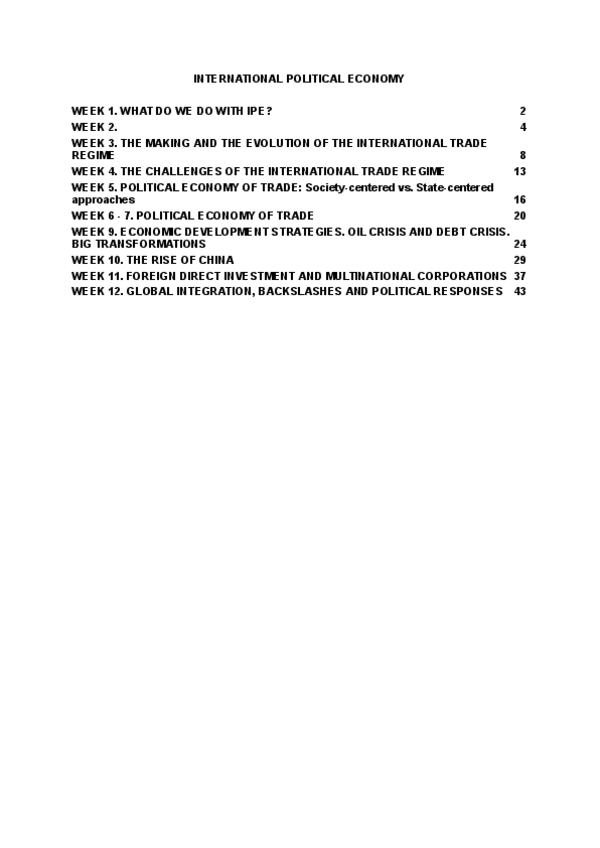 INTERNATIONAL POLITICAL ECONOMY

WEEK 1. WHAT DO WE DO WITH IPE? 2
WEEK 2. 4
WEEK 3. THE MAKING AND THE EVOLUTION OF THE INTERNATIONAL TRADE REGIME 8
WEEK 4. THE CHALLENGES OF THE INTERNATIONAL TRADE REGIME 13
WEEK 5. POLITICAL ECONOMY OF TRADE: Society-centered vs. State-centered approaches 16
WEEK 6 - 7. POLITICAL ECONOMY OF TRADE 20
WEEK 9. ECONOMIC DEVELOPMENT STRATEGIES. OIL CRISIS AND DEBT CRISIS. BIG TRANSFORMATIONS 24
WEEK 10. THE RISE OF CHINA 29
WEEK 11. FOREIGN DIRECT INVESTMENT AND MULTINATIONAL CORPORATIONS 37
WEEK 12. GLOBAL INTEGRATION, BACKSLASHES AND POLITICAL RESPONSES 43